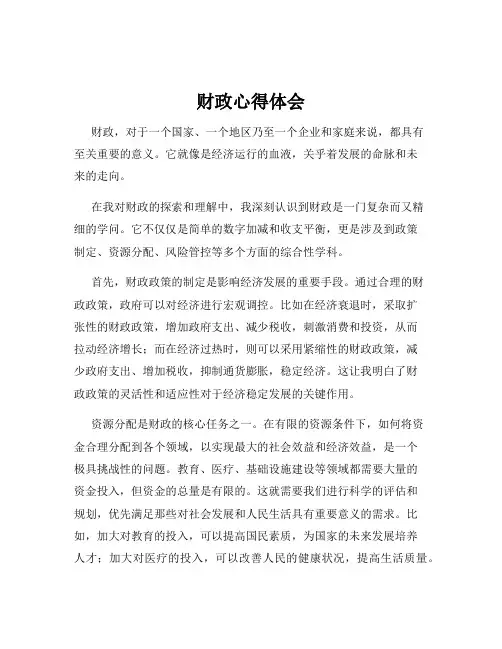 财政心得体会

财政，对于一个国家、一个地区乃至一个企业和家庭来说，都具有至关重要的意义。它就像是经济运行的血液，关乎着发展的命脉和未来的走向。

在我对财政的探索和理解中，我深刻认识到财政是一门复杂而又精细的学问。它不仅仅是简单的数字加减和收支平衡，更是涉及到政策制定、资源分配、风险管控等多个方面的综合性学科。

首先，财政政策的制定是影响经济发展的重要手段。通过合理的财政政策，政府可以对经济进行宏观调控。比如在经济衰退时，采取扩张性的财政政策，增加政府支出、减少税收，刺激消费和投资，从而拉动经济增长；而在经济过热时，则可以采用紧缩性的财政政策，减少政府支出、增加税收，抑制通货膨胀，稳定经济。这让我明白了财政政策的灵活性和适应性对于经济稳定发展的关键作用。

资源分配是财政的核心任务之一。在有限的资源条件下，如何将资金合理分配到各个领域，以实现最大的社会效益和经济效益，是一个极具挑战性的问题。教育、医疗、基础设施建设等领域都需要大量的资金投入，但资金的总量是有限的。这就需要我们进行科学的评估和规划，优先满足那些对社会发展和人民生活具有重要意义的需求。比如，加大对教育的投入，可以提高国民素质，为国家的未来发展培养人才；加大对医疗的投入，可以改善人民的健康状况，提高生活质量。